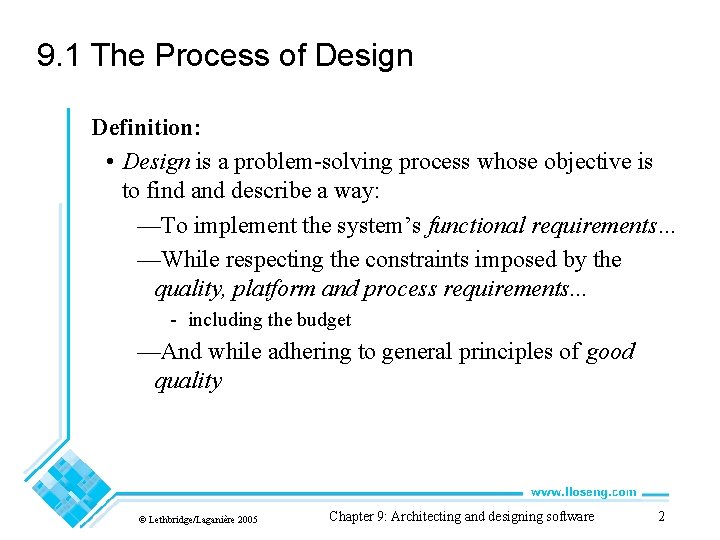 9.1 The Process of Design

Definition:

• Design is a problem-solving process whose objective is to find and describe a way:

—To implement the system's functional requirements...

—While respecting the constraints imposed by the quality, platform and process requirements...

- including the budget

—And while adhering to general principles of good quality

www.lloseng.com

© Lethbridge/Laganière 2005

Chapter 9: Architecting and designing software

2